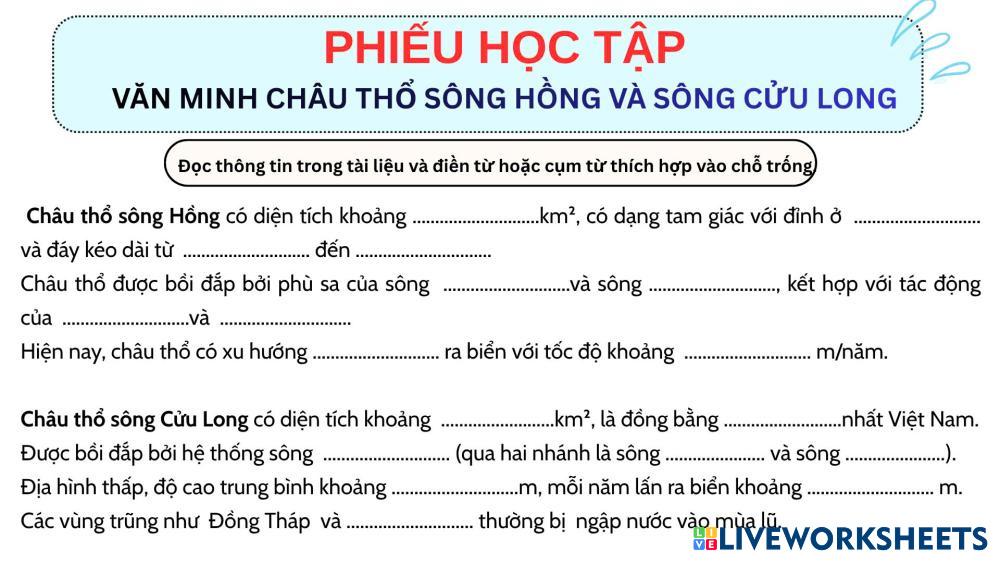 PHIẾU HỌC TẬP
VĂN MINH CHÂU THỔ SÔNG HỒNG VÀ SÔNG CỬU LONG

Đọc thông tin trong tài liệu và điền từ hoặc cụm từ thích hợp vào chỗ trống

Châu thổ sông Hồng có diện tích khoảng ____km², có dạng tam giác với đỉnh ở ____ và đáy kéo dài từ ____ đến ____

Châu thổ được bồi đắp bởi phù sa của sông ____và sông ____, kết hợp với tác động của ____và ____

Hiện nay, châu thổ có xu hướng ____ ra biển với tốc độ khoảng ____ m/năm.

Châu thổ sông Cửu Long có diện tích khoảng ____km², là đồng bằng ____nhất Việt Nam.

Được bồi đắp bởi hệ thống sông ____ (qua hai nhánh là sông ____ và sông ____).

Địa hình thấp, độ cao trung bình khoảng ____m, mỗi năm lấn ra biển khoảng ____ m.

Các vùng trũng như Đồng Tháp và ____ thường bị ngập nước vào mùa lũ.

LIVEWORKSHEETS